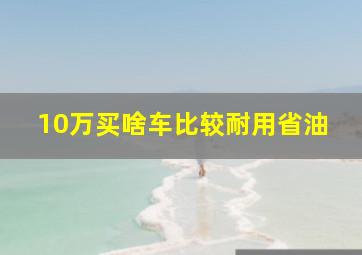 10万买啥车比较耐用省油